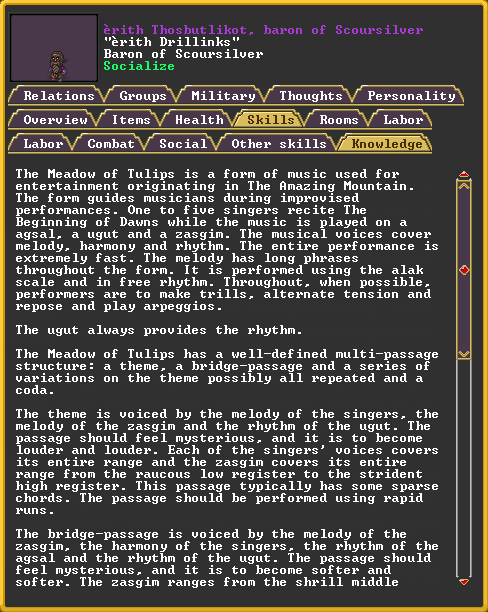 èrith Thosbutlikot, baron of Scoursilver
"èrith Drillinks"
Baron of Scoursilver
Socialize

Relations Groups Military Thoughts Personality
Overview Items Health Skills Rooms Labor
Labor Combat Social Other skills Knowledge

The Meadow of Tulips is a form of music used for entertainment originating in The Amazing Mountain. The form guides musicians during improvised performances. One to five singers recite The Beginning of Dawns while the music is played on a agsal, a ugut and a zasgim. The musical voices cover melody, harmony and rhythm. The entire performance is extremely fast. The melody has long phrases throughout the form. It is performed using the alak scale and in free rhythm. Throughout, when possible, performers are to make trills, alternate tension and repose and play arpeggios.

The ugut always provides the rhythm.

The Meadow of Tulips has a well-defined multi-passage structure: a theme, a bridge-passage and a series of variations on the theme possibly all repeated and a coda.

The theme is voiced by the melody of the singers, the melody of the zasgim and the rhythm of the ugut. The passage should feel mysterious, and it is to become louder and louder. Each of the singers' voices covers its entire range and the zasgim covers its entire range from the raucous low register to the strident high register. This passage typically has some sparse chords. The passage should be performed using rapid runs.

The bridge-passage is voiced by the melody of the zasgim, the harmony of the singers, the rhythm of the agsal and the rhythm of the ugut. The passage should feel mysterious, and it is to become softer and softer. The zasgim ranges from the shrill middle